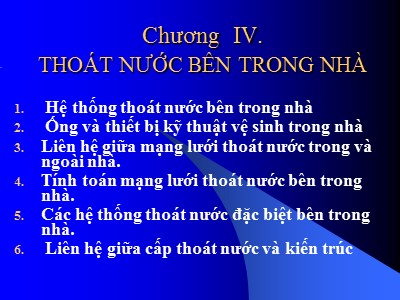 Chương IV.
THOÁT NƯỚC BÊN TRONG NHÀ

1. Hệ thống thoát nước bên trong nhà
2. Ống và thiết bị kỹ thuật vệ sinh trong nhà
3. Liên hệ giữa mạng lưới thoát nước trong và ngoài nhà.
4. Tính toán mạng lưới thoát nước bên trong nhà.
5. Các hệ thống thoát nước đặc biệt bên trong nhà.
6. Liên hệ giữa cấp thoát nước và kiến trúc